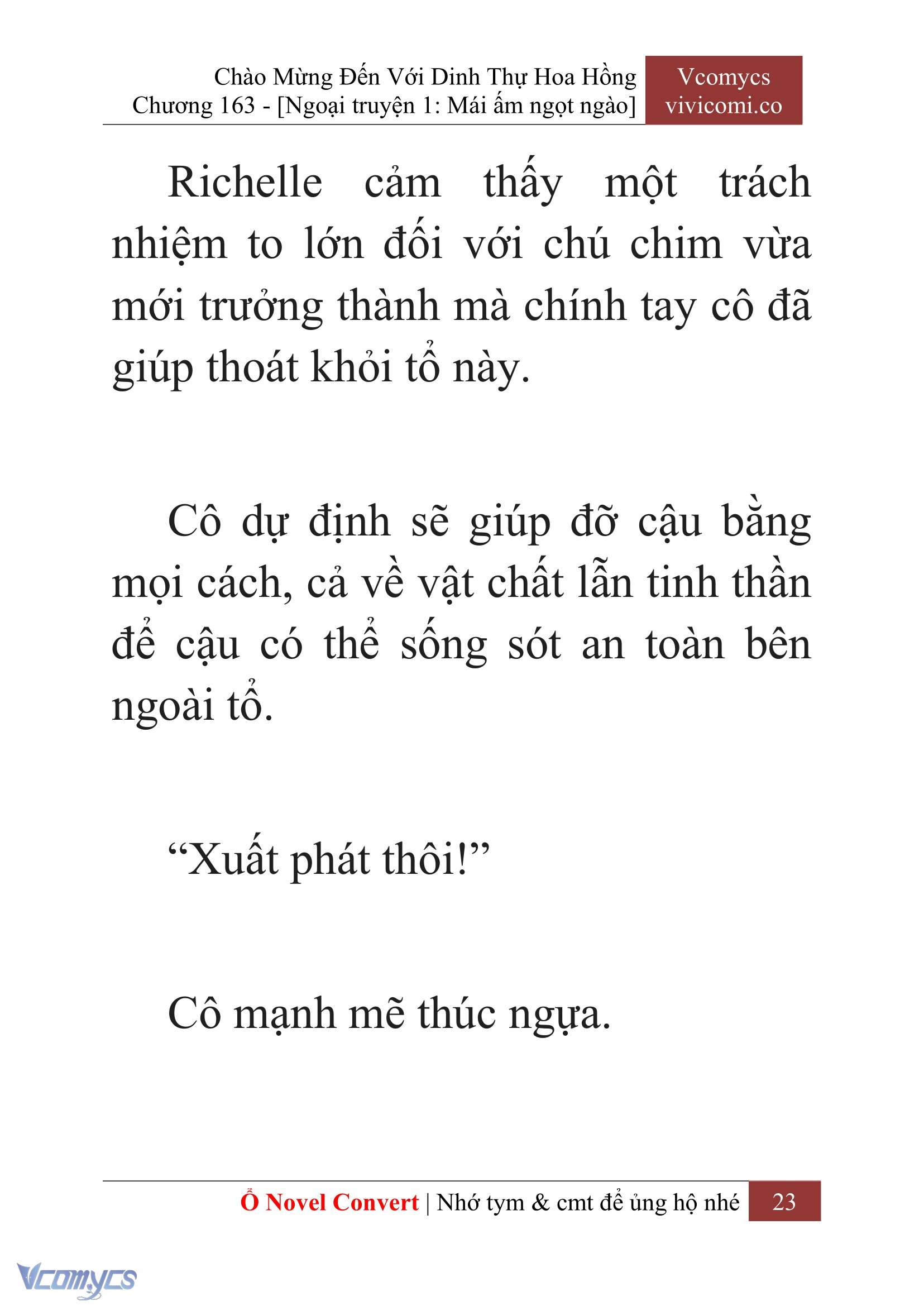 Chào Mừng Đến Với Dinh Thự Hoa Hồng
Chương 163 - [Ngoại truyện 1: Mái ấm ngọt ngào]

Vcomycs
vivicomi.co

Richelle cảm thấy một trách nhiệm to lớn đối với chú chim vừa mới trưởng thành mà chính tay cô đã giúp thoát khỏi tổ này.

Cô dự định sẽ giúp đỡ cậu bằng mọi cách, cả về vật chất lẫn tinh thần để cậu có thể sống sót an toàn bên ngoài tổ.

“Xuất phát thôi!”

Cô mạnh mẽ thúc ngựa.

Ổ Novel Convert | Nhớ tym & cmt để ủng hộ nhé 23

Vcomycs